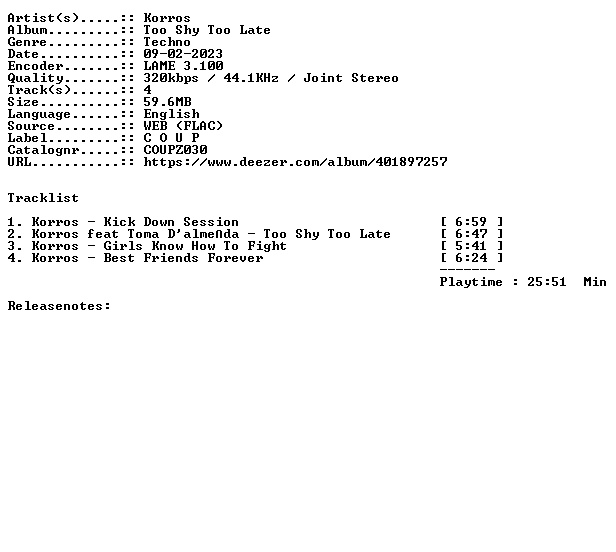 Artist(s).....:: Korros
Album.........:: Too Shy Too Late
Genre.........:: Techno
Date..........:: 09-02-2023
Encoder.......:: LAME 3.100
Quality.......:: 320kbps / 44.1KHz / Joint Stereo
Track(s)......:: 4
Size..........:: 59.6MB
Language......:: English
Source........:: WEB (FLAC)
Label.........:: C O U P
Catalognr.....:: COUPZ030
URL...........:: https://www.deezer.com/album/401897257

Tracklist

1. Korros - Kick Down Session [ 6:59 ]
2. Korros feat Toma D'almeñda - Too Shy Too Late [ 6:47 ]
3. Korros - Girls Know How To Fight [ 5:41 ]
4. Korros - Best Friends Forever [ 6:24 ]
-------
Playtime : 25:51 Min

Releasenotes: